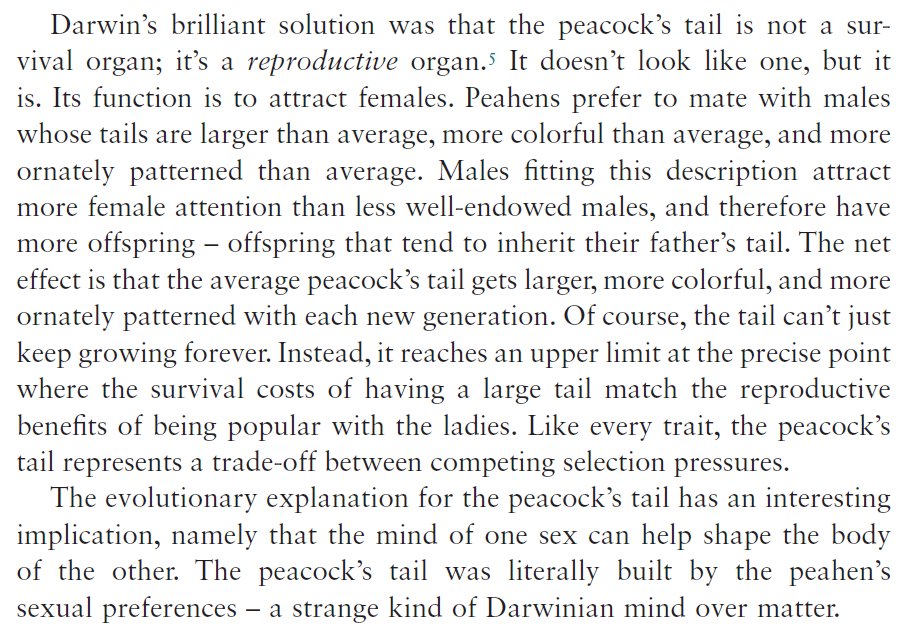 Darwin's brilliant solution was that the peacock's tail is not a survival organ; it's a reproductive organ.$^{5}$ It doesn't look like one, but it is. Its function is to attract females. Peahens prefer to mate with males whose tails are larger than average, more colorful than average, and more ornately patterned than average. Males fitting this description attract more female attention than less well-endowed males, and therefore have more offspring – offspring that tend to inherit their father's tail. The net effect is that the average peacock's tail gets larger, more colorful, and more ornately patterned with each new generation. Of course, the tail can't just keep growing forever. Instead, it reaches an upper limit at the precise point where the survival costs of having a large tail match the reproductive benefits of being popular with the ladies. Like every trait, the peacock's tail represents a trade-off between competing selection pressures.

The evolutionary explanation for the peacock's tail has an interesting implication, namely that the mind of one sex can help shape the body of the other. The peacock's tail was literally built by the peahen's sexual preferences – a strange kind of Darwinian mind over matter.